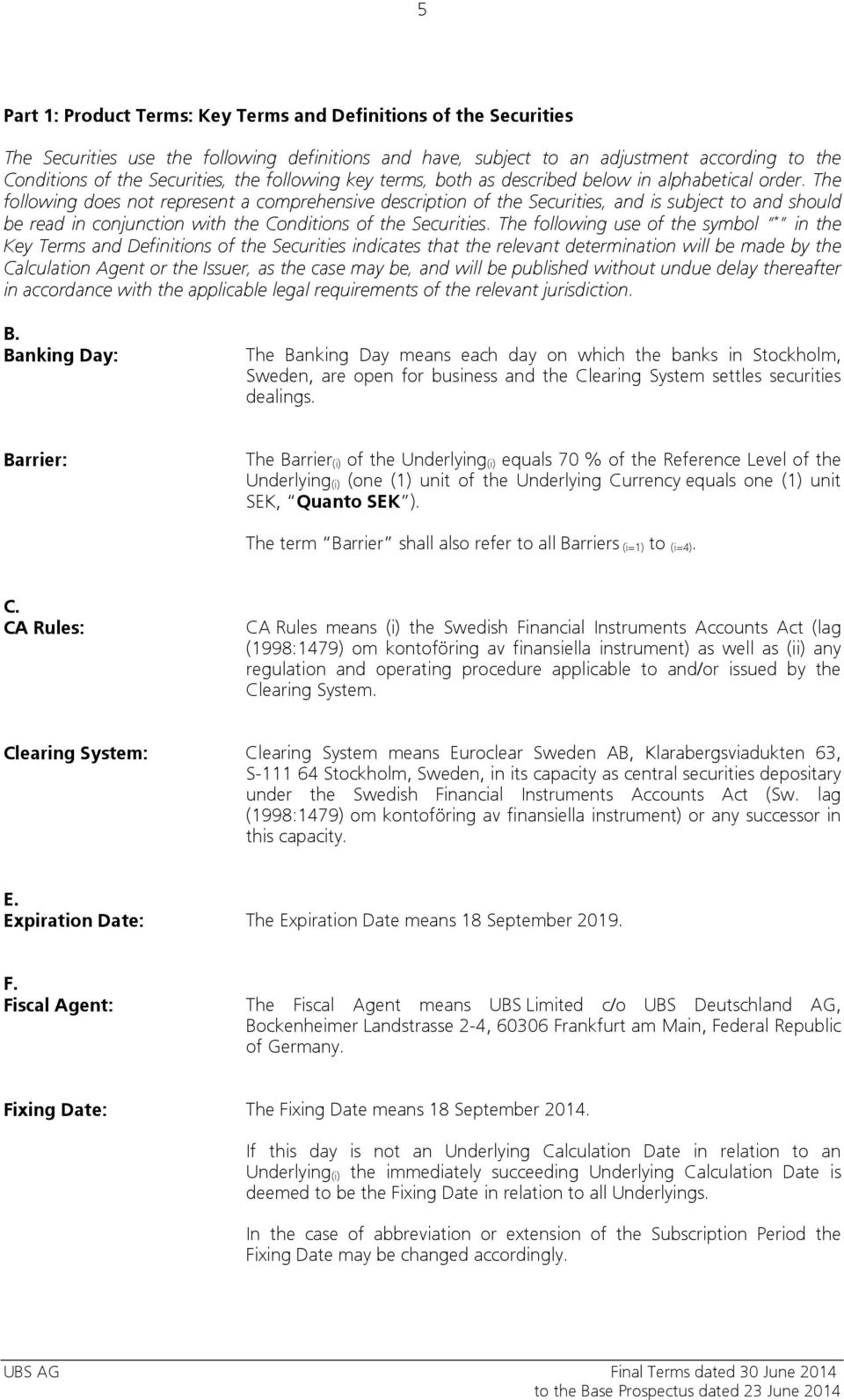 5

Part 1: Product Terms: Key Terms and Definitions of the Securities

The Securities use the following definitions and have, subject to an adjustment according to the Conditions of the Securities, the following key terms, both as described below in alphabetical order. The following does not represent a comprehensive description of the Securities, and is subject to and should be read in conjunction with the Conditions of the Securities. The following use of the symbol "*" in the Key Terms and Definitions of the Securities indicates that the relevant determination will be made by the Calculation Agent or the Issuer, as the case may be, and will be published without undue delay thereafter in accordance with the applicable legal requirements of the relevant jurisdiction.

B.

Banking Day: The Banking Day means each day on which the banks in Stockholm, Sweden, are open for business and the Clearing System settles securities dealings.

Barrier: The Barrier$_{(i)}$ of the Underlying$_{(i)}$ equals 70 % of the Reference Level of the Underlying$_{(i)}$ (one (1) unit of the Underlying Currency equals one (1) unit SEK, "Quanto SEK").

The term "Barrier" shall also refer to all Barriers $_{(i=1)}$ to $_{(i=4)}$.

C.

CA Rules: CA Rules means (i) the Swedish Financial Instruments Accounts Act (lag (1998:1479) om kontoföring av finansiella instrument) as well as (ii) any regulation and operating procedure applicable to and/or issued by the Clearing System.

Clearing System: Clearing System means Euroclear Sweden AB, Klarabergsviadukten 63, S-111 64 Stockholm, Sweden, in its capacity as central securities depositary under the Swedish Financial Instruments Accounts Act (Sw. lag (1998:1479) om kontoföring av finansiella instrument) or any successor in this capacity.

E.

Expiration Date: The Expiration Date means 18 September 2019.

F.

Fiscal Agent: The Fiscal Agent means UBS Limited c/o UBS Deutschland AG, Bockenheimer Landstrasse 2-4, 60306 Frankfurt am Main, Federal Republic of Germany.

Fixing Date: The Fixing Date means 18 September 2014.

If this day is not an Underlying Calculation Date in relation to an Underlying$_{(i)}$ the immediately succeeding Underlying Calculation Date is deemed to be the Fixing Date in relation to all Underlyings.

In the case of abbreviation or extension of the Subscription Period the Fixing Date may be changed accordingly.

UBS AG
Final Terms dated 30 June 2014
to the Base Prospectus dated 23 June 2014